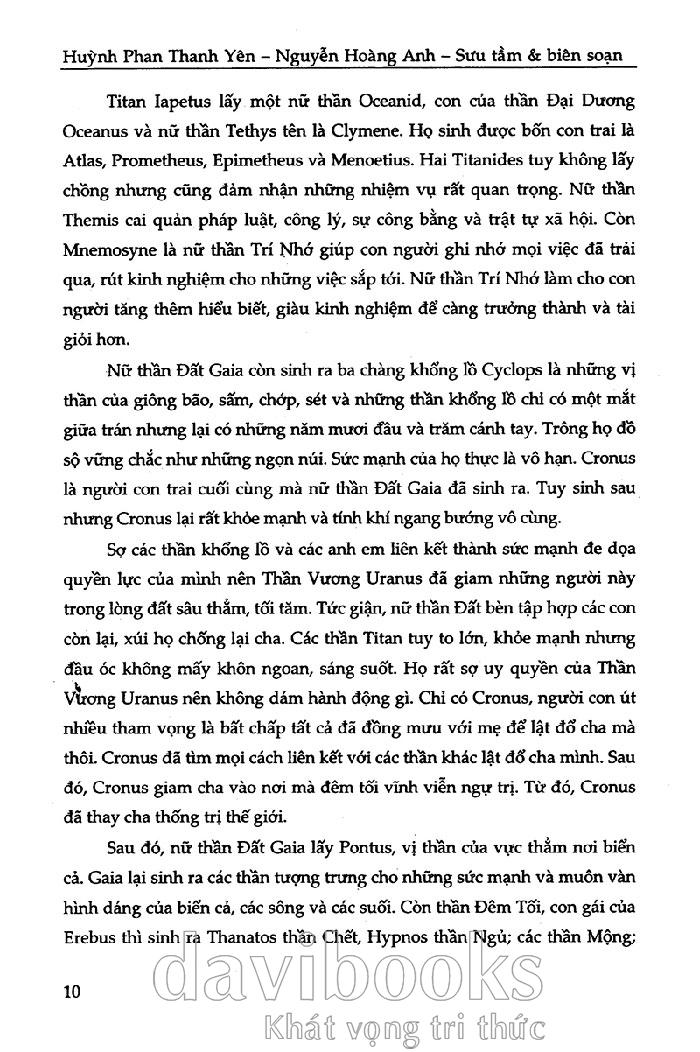 Huỳnh Phan Thanh Yên – Nguyễn Hoàng Anh – Sưu tầm & biên soạn

Titan Iapetus lấy một nữ thần Oceanid, con của thần Đại Dương Oceanus và nữ thần Tethys tên là Clymene. Họ sinh được bốn con trai là Atlas, Prometheus, Epimetheus và Menoetius. Hai Titanides tuy không lấy chồng nhưng cũng đảm nhận những nhiệm vụ rất quan trọng. Nữ thần Themis cai quản pháp luật, công lý, sự công bằng và trật tự xã hội. Còn Mnemosyne là nữ thần Trí Nhớ giúp con người ghi nhớ mọi việc đã trải qua, rút kinh nghiệm cho những việc sắp tới. Nữ thần Trí Nhớ làm cho con người tăng thêm hiểu biết, giàu kinh nghiệm để càng trưởng thành và tài giỏi hơn.

Nữ thần Đất Gaia còn sinh ra ba chàng khổng lồ Cyclops là những vị thần của giông bão, sấm, chớp, sét và những thần khổng lồ chỉ có một mắt giữa trán nhưng lại có những năm mươi đầu và trăm cánh tay. Trông họ đồ sộ vững chắc như những ngọn núi. Sức mạnh của họ thực là vô hạn. Cronus là người con trai cuối cùng mà nữ thần Đất Gaia đã sinh ra. Tuy sinh sau nhưng Cronus lại rất khỏe mạnh và tính khí ngang bướng vô cùng.

Sợ các thần khổng lồ và các anh em liên kết thành sức mạnh đe dọa quyền lực của mình nên Thần Vương Uranus đã giam những người này trong lòng đất sâu thẳm, tối tăm. Tức giận, nữ thần Đất bèn tập hợp các con còn lại, xúi họ chống lại cha. Các thần Titan tuy to lớn, khỏe mạnh nhưng đầu óc không mấy khôn ngoan, sáng suốt. Họ rất sợ uy quyền của Thần Vương Uranus nên không dám hành động gì. Chỉ có Cronus, người con út nhiều tham vọng là bất chấp tất cả đã đồng mưu với mẹ để lật đổ cha mà thôi. Cronus đã tìm mọi cách liên kết với các thần khác lật đổ cha mình. Sau đó, Cronus giam cha vào nơi mà đêm tối vĩnh viễn ngự trị. Từ đó, Cronus đã thay cha thống trị thế giới.

Sau đó, nữ thần Đất Gaia lấy Pontus, vị thần của vực thẳm nơi biển cả. Gaia lại sinh ra các thần tượng trưng cho những sức mạnh và muôn vàn hình dáng của biển cả, các sông và các suối. Còn thần Đêm Tối, con gái của Erebus thì sinh ra Thanatos thần Chết, Hypnos thần Ngủ; các thần Mộng;

10

davibooks
Khát vọng tri thức